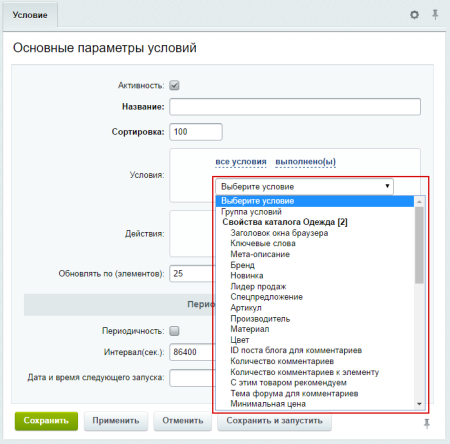 Условие

Основные параметры условий

Активность:

Название:

Сортировка: 100

Условия:

все условия выполнено(ы)

Выберите условие

Выберите условие
Группа условий
Свойства каталога Одежда [2]
Заголовок окна браузера
Ключевые слова
Мета-описание
Бренд
Новинка
Лидер продаж
Спецпредложение
Артикул
Производитель
Материал
Цвет
ID поста блога для комментариев
Количество комментариев
Количество комментариев к элементу
С этим товаром рекомендуем
Тема форума для комментариев
Минимальная цена

Действия:

Обновлять по (элементов): 25

Перио

Периодичность:

Интервал(сек.): 86400

Дата и время следующего запуска:

Сохранить Применить Отменить Сохранить и запустить